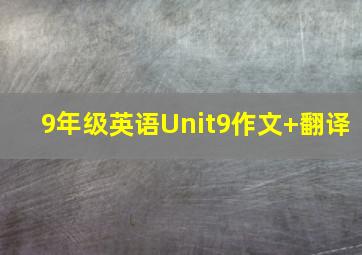 9年级英语Unit9作文+翻译